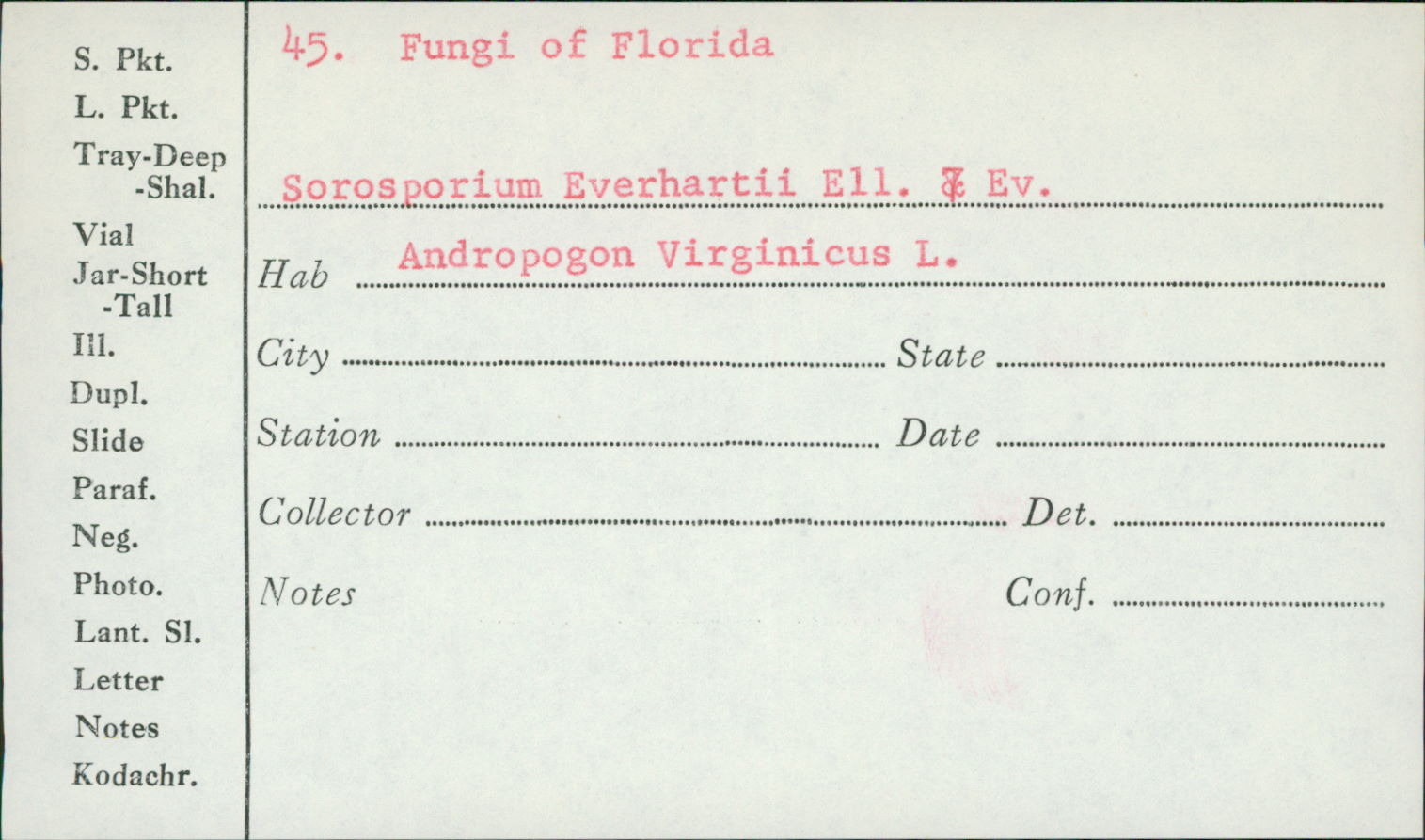 S. Pkt.
L. Pkt.
Tray-Deep
-Shal.
Vial
Jar-Short
-Tall
Ill.
Dupl.
Slide
Paraf.
Neg.
Photo.
Lant. Sl.
Letter
Notes
Kodachr.

45. Fungi of Florida

Sorosporium Everhartii Ell. & Ev.

Hab Andropogon Virginicus L.

City State

Station Date

Collector Det.

Notes Conf.